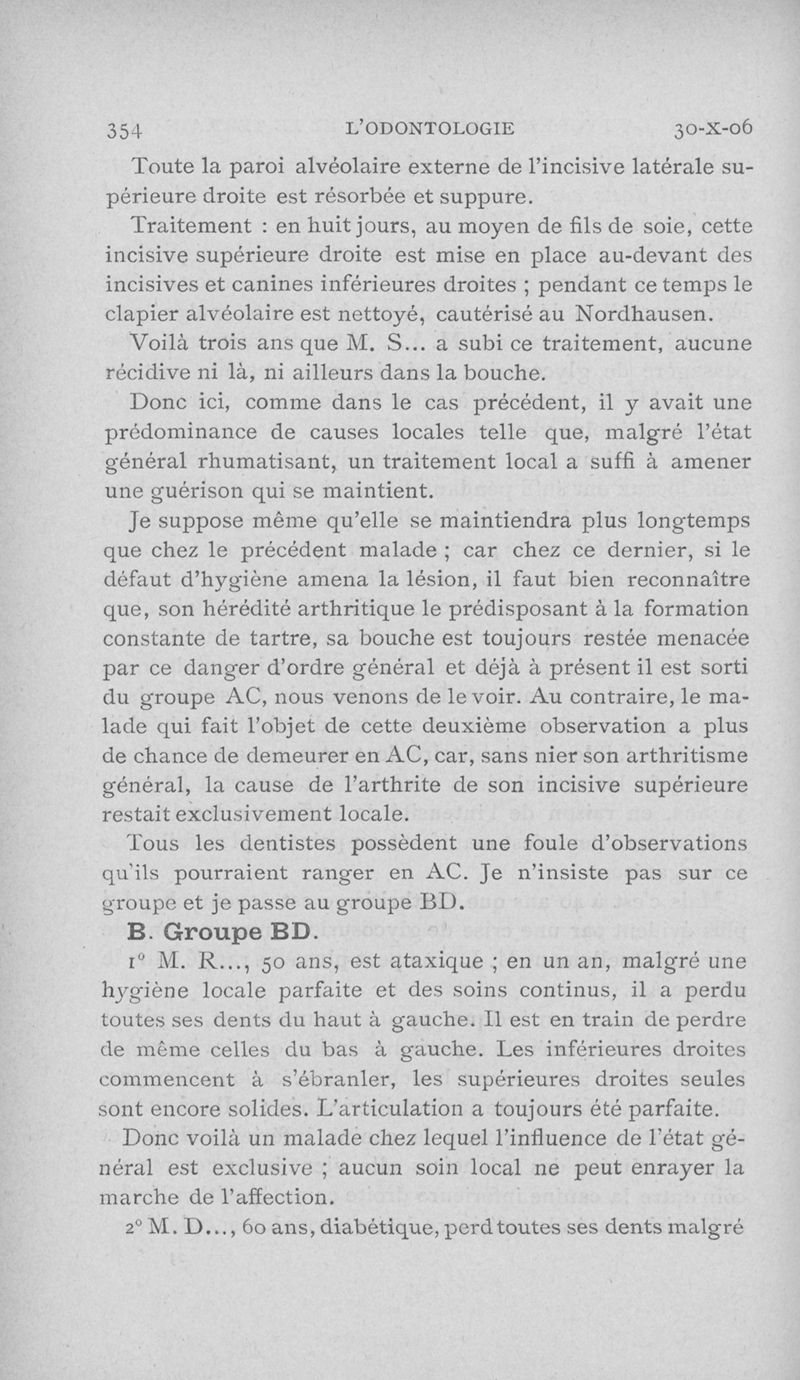 354 L'ODONTOLOGIE 30-X-06

Toute la paroi alvéolaire externe de l'incisive latérale supérieure droite est résorbée et suppure.

Traitement : en huit jours, au moyen de fils de soie, cette incisive supérieure droite est mise en place au-devant des incisives et canines inférieures droites ; pendant ce temps le clapier alvéolaire est nettoyé, cautérisé au Nordhausen.

Voilà trois ans que M. S... a subi ce traitement, aucune récidive ni là, ni ailleurs dans la bouche.

Donc ici, comme dans le cas précédent, il y avait une prédominance de causes locales telle que, malgré l'état général rhumatisant, un traitement local a suffi à amener une guérison qui se maintient.

Je suppose même qu'elle se maintiendra plus longtemps que chez le précédent malade ; car chez ce dernier, si le défaut d'hygiène amena la lésion, il faut bien reconnaître que, son hérédité arthritique le prédisposant à la formation constante de tartre, sa bouche est toujours restée menacée par ce danger d'ordre général et déjà à présent il est sorti du groupe AC, nous venons de le voir. Au contraire, le malade qui fait l'objet de cette deuxième observation a plus de chance de demeurer en AC, car, sans nier son arthritisme général, la cause de l'arthrite de son incisive supérieure restait exclusivement locale.

Tous les dentistes possèdent une foule d'observations qu'ils pourraient ranger en AC. Je n'insiste pas sur ce groupe et je passe au groupe BD.

B. Groupe BD.

1° M. R..., 50 ans, est ataxique ; en un an, malgré une hygiène locale parfaite et des soins continus, il a perdu toutes ses dents du haut à gauche. Il est en train de perdre de même celles du bas à gauche. Les inférieures droites commencent à s'ébranler, les supérieures droites seules sont encore solides. L'articulation a toujours été parfaite.

Donc voilà un malade chez lequel l'influence de l'état général est exclusive ; aucun soin local ne peut enrayer la marche de l'affection.

2° M. D..., 60 ans, diabétique, perd toutes ses dents malgré